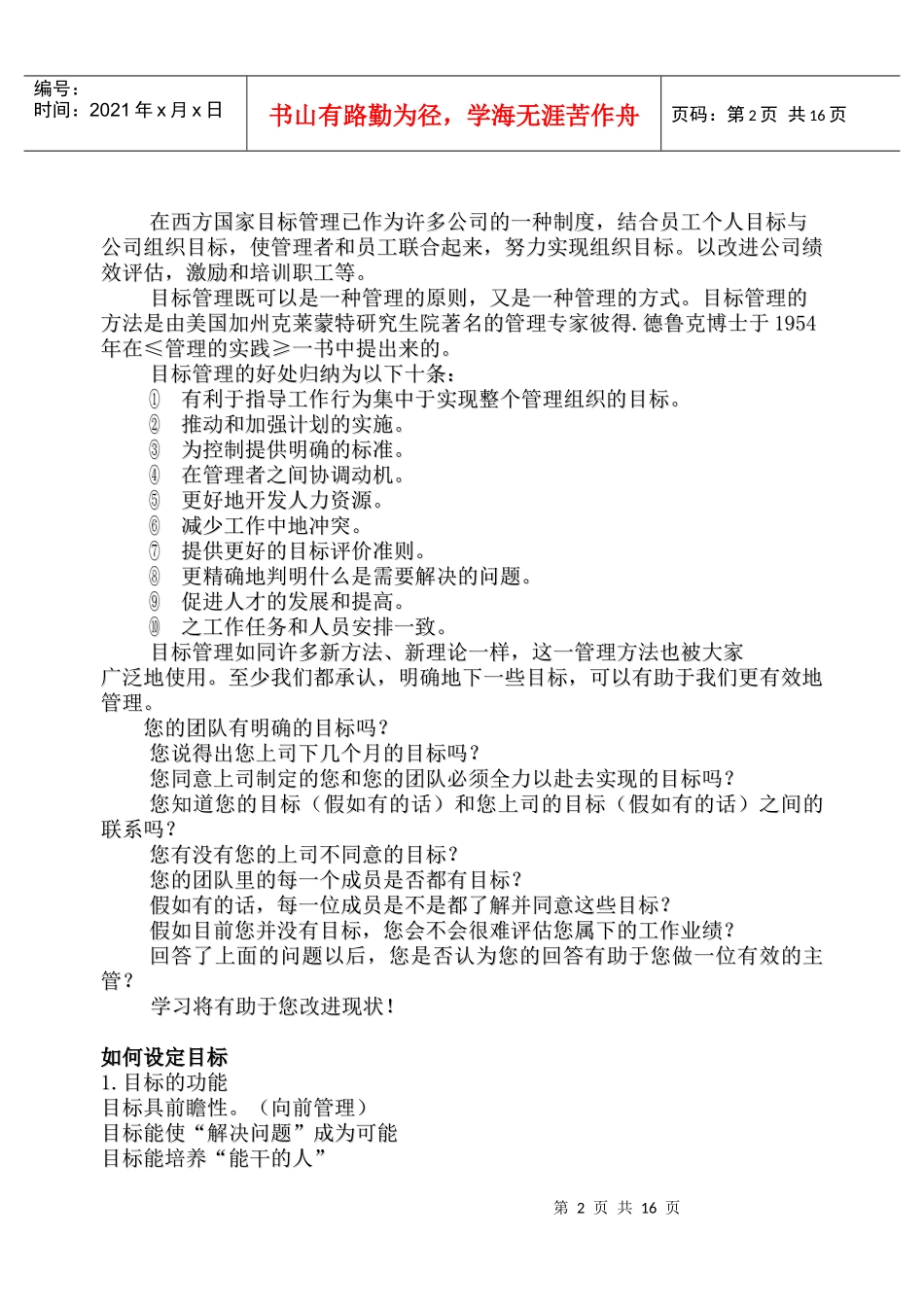 编号：
时间：2021 年 x 月 x 日

书山有路勤为径，学海无涯苦作舟

页码：第 2 页 共 16 页

在西方国家目标管理已作为许多公司的一种制度，结合员工个人目标与公司组织目标，使管理者和员工联合起来，努力实现组织目标。以改进公司绩效评估，激励和培训职工等。

目标管理既可以是一种管理的原则，又是一种管理的方式。目标管理的方法是由美国加州克莱蒙特研究生院著名的管理专家彼得.德鲁克博士于 1954 年在≤管理的实践≥一书中提出来的。

目标管理的好处归纳为以下十条：
① 有利于指导工作行为集中于实现整个管理组织的目标。
② 推动和加强计划的实施。
③ 为控制提供明确的标准。
④ 在管理者之间协调动机。
⑤ 更好地开发人力资源。
⑥ 减少工作中地冲突。
⑦ 提供更好的目标评价准则。
⑧ 更精确地判明什么是需要解决的问题。
⑨ 促进人才的发展和提高。
⑩ 之工作任务和人员安排一致。

目标管理如同许多新方法、新理论一样，这一管理方法也被大家广泛地使用。至少我们都承认，明确地下一些目标，可以有助于我们更有效地管理。

您的团队有明确的目标吗？
您说得出您上司下几个月的目标吗？
您同意上司制定的您和您的团队必须全力以赴去实现的目标吗？
您知道您的目标（假如有的话）和您上司的目标（假如有的话）之间的联系吗？
您有没有您的上司不同意的目标？
您的团队里的每一个成员是否都有目标？
假如有的话，每一位成员是不是都了解并同意这些目标？
假如目前您并没有目标，您会不会很难评估您属下的工作业绩？
回答了上面的问题以后，您是否认为您的回答有助于您做一位有效的主管？
学习将有助于您改进现状！

如何设定目标
1. 目标的功能
目标具前瞻性。（向前管理）
目标能使“解决问题”成为可能
目标能培养“能干的人”

第 2 页 共 16 页